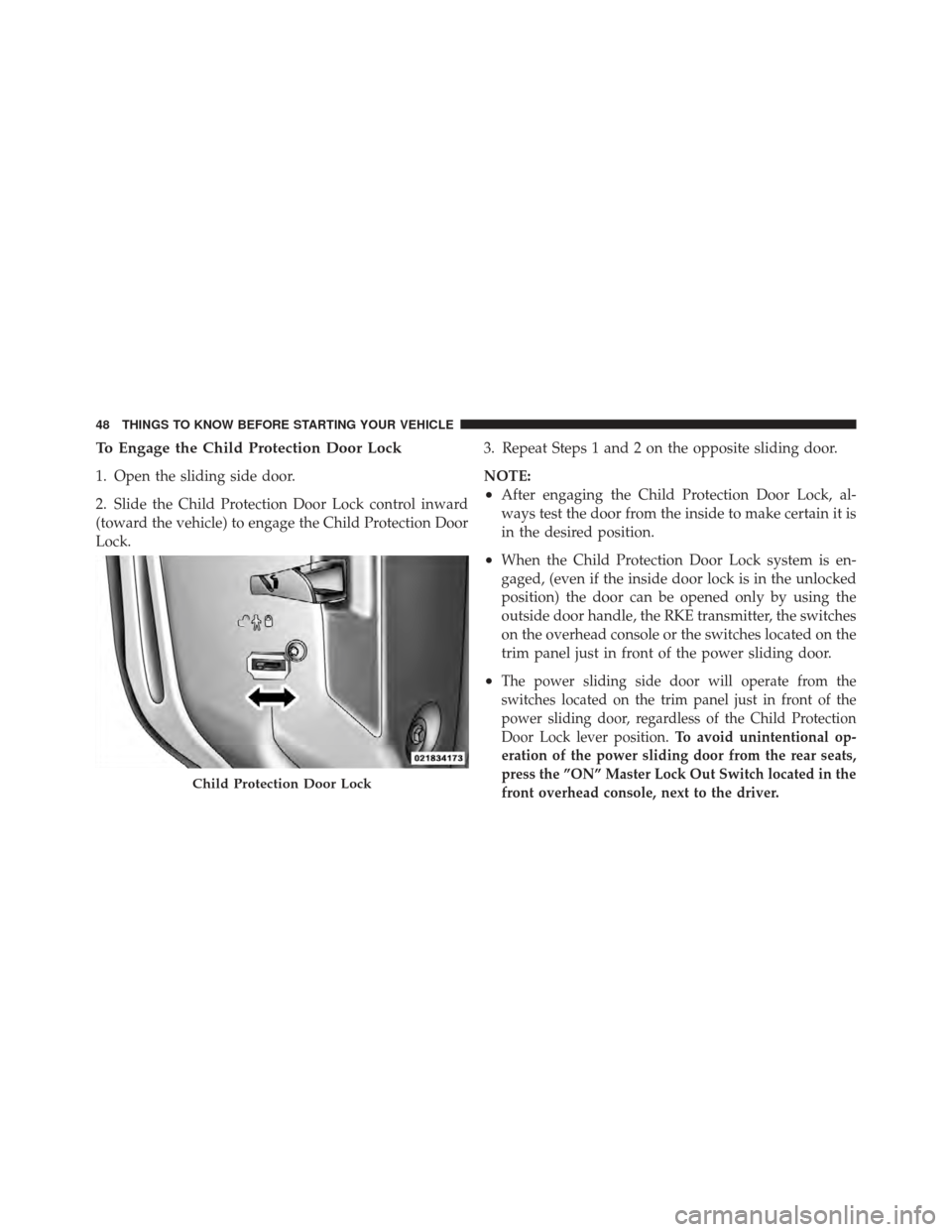 48 THINGS TO KNOW BEFORE STARTING YOUR VEHICLE

To Engage the Child Protection Door Lock

1. Open the sliding side door.

2. Slide the Child Protection Door Lock control inward (toward the vehicle) to engage the Child Protection Door Lock.

021834173

Child Protection Door Lock

3. Repeat Steps 1 and 2 on the opposite sliding door.

NOTE:

• After engaging the Child Protection Door Lock, always test the door from the inside to make certain it is in the desired position.

• When the Child Protection Door Lock system is engaged, (even if the inside door lock is in the unlocked position) the door can be opened only by using the outside door handle, the RKE transmitter, the switches on the overhead console or the switches located on the trim panel just in front of the power sliding door.

• The power sliding side door will operate from the switches located on the trim panel just in front of the power sliding door, regardless of the Child Protection Door Lock lever position. To avoid unintentional operation of the power sliding door from the rear seats, press the ″ON″ Master Lock Out Switch located in the front overhead console, next to the driver.

carmanualsonline.info